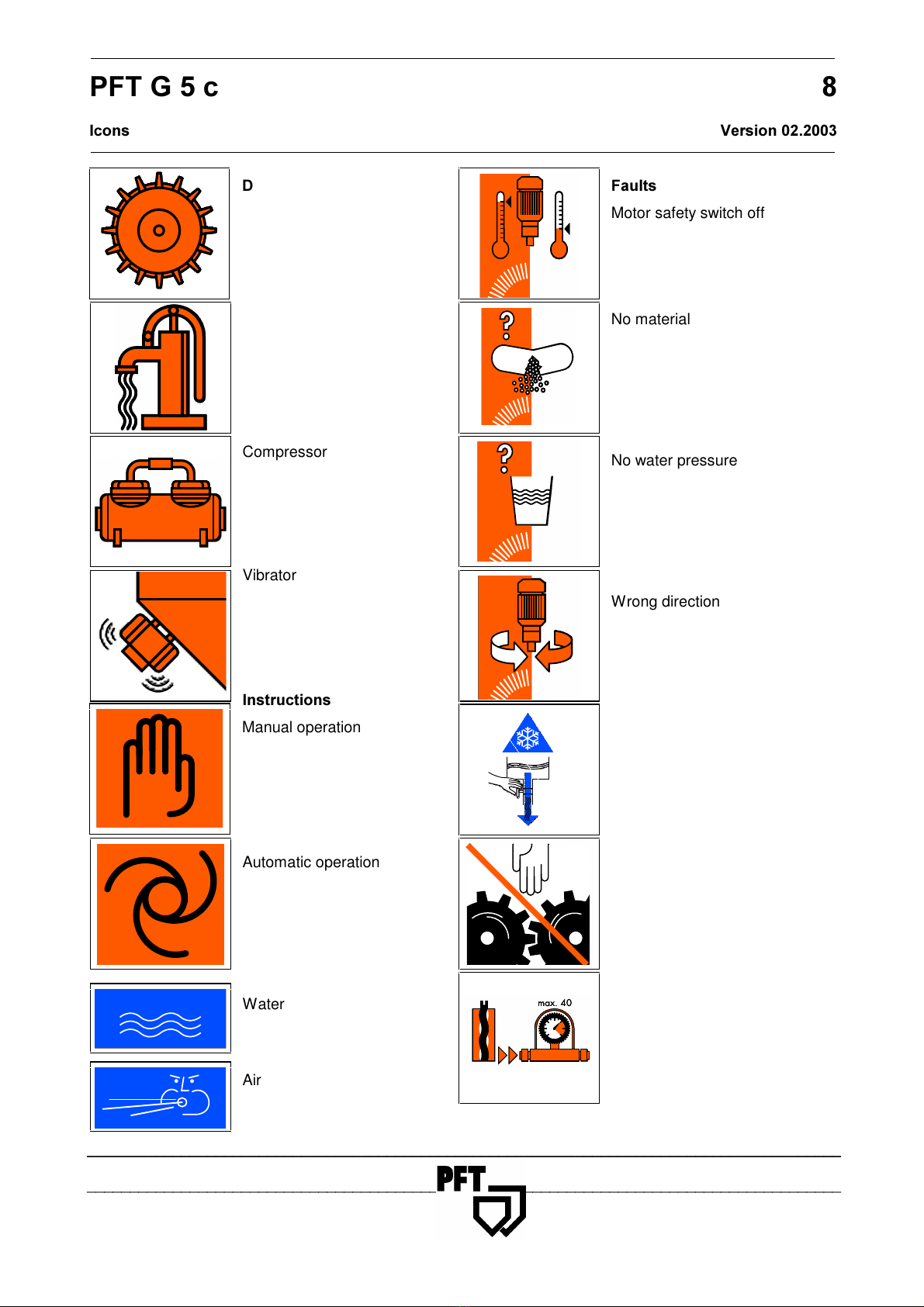 PFT G 5 c

8

Icons

Version 02.2003

D

Compressor

Vibrator

Instructions

Manual operation

Automatic operation

Water

Air

Faults

Motor safety switch off

No material

No water pressure

Wrong direction

max. 40

PFT